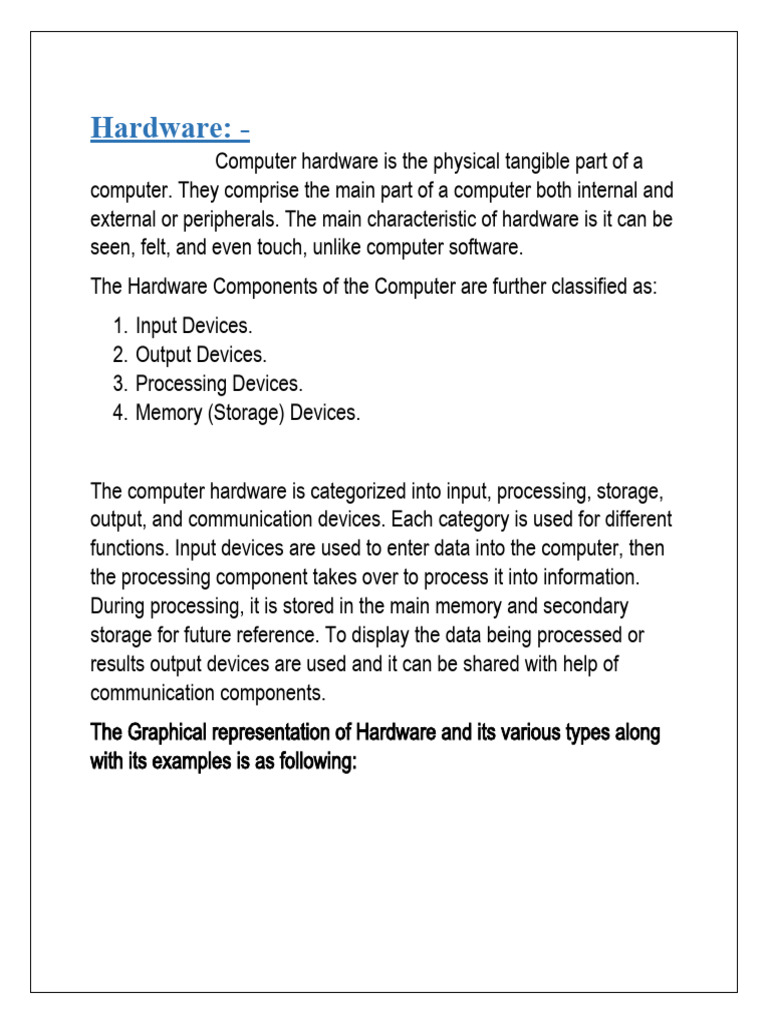 Hardware: -

Computer hardware is the physical tangible part of a computer. They comprise the main part of a computer both internal and external or peripherals. The main characteristic of hardware is it can be seen, felt, and even touch, unlike computer software.

The Hardware Components of the Computer are further classified as:

1. Input Devices.
2. Output Devices.
3. Processing Devices.
4. Memory (Storage) Devices.

The computer hardware is categorized into input, processing, storage, output, and communication devices. Each category is used for different functions. Input devices are used to enter data into the computer, then the processing component takes over to process it into information. During processing, it is stored in the main memory and secondary storage for future reference. To display the data being processed or results output devices are used and it can be shared with help of communication components.

The Graphical representation of Hardware and its various types along with its examples is as following: